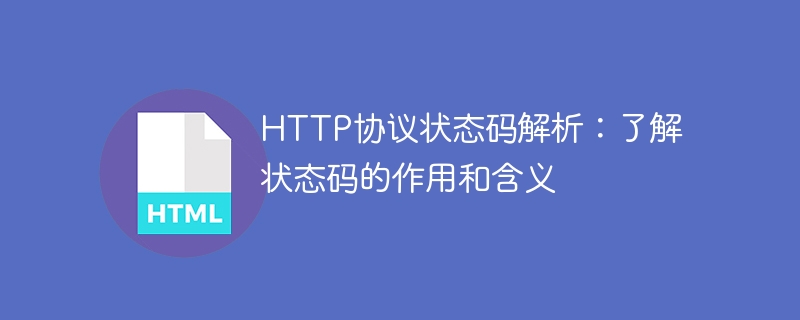 HTML

HTTP协议状态码解析：了解状态码的作用和含义